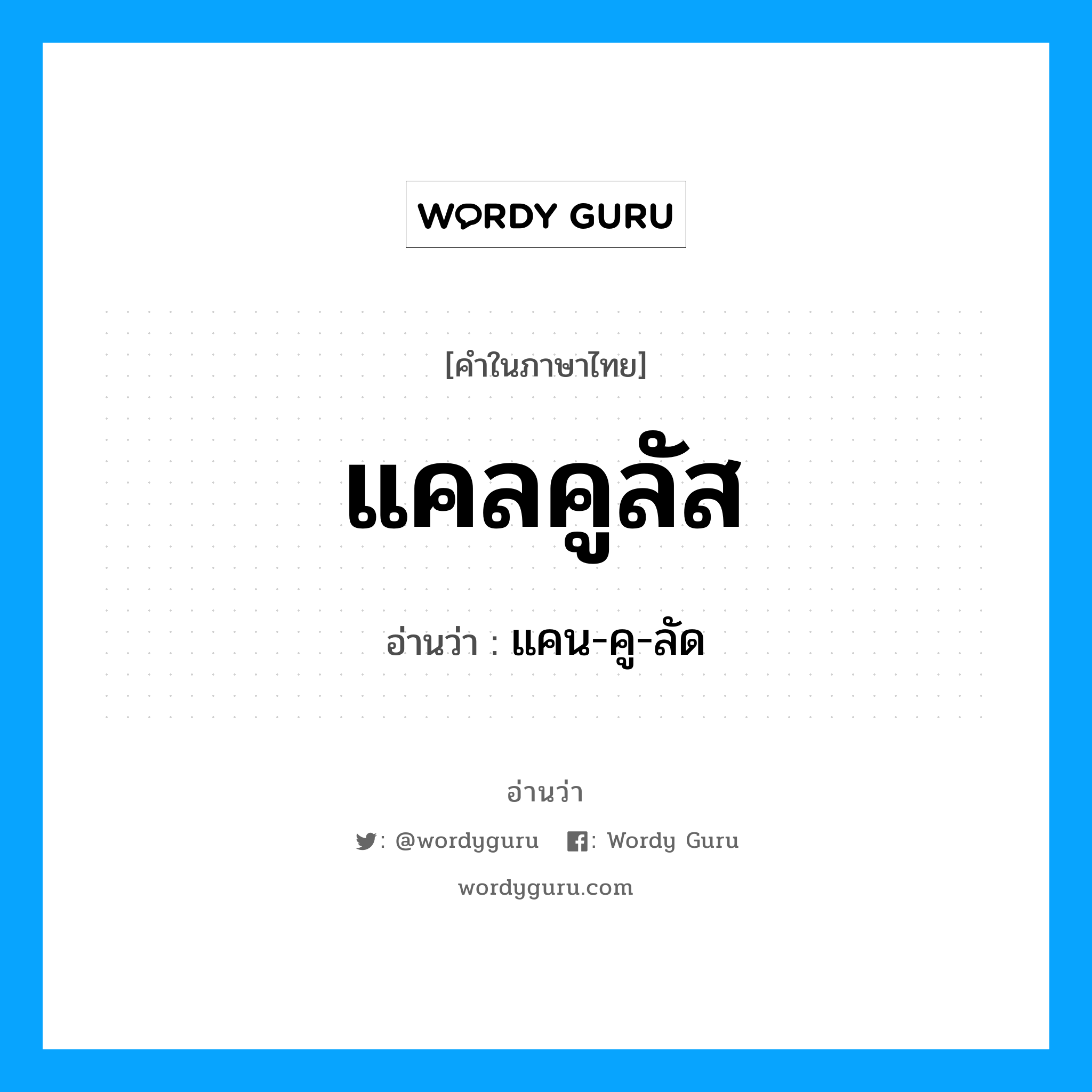 WORDY GURU

[คำในภาษาไทย]

แคลคูลัส

อ่านว่า : แคน-คู-ลัด

อ่านว่า

: @wordyguru : Wordy Guru

wordyguru.com